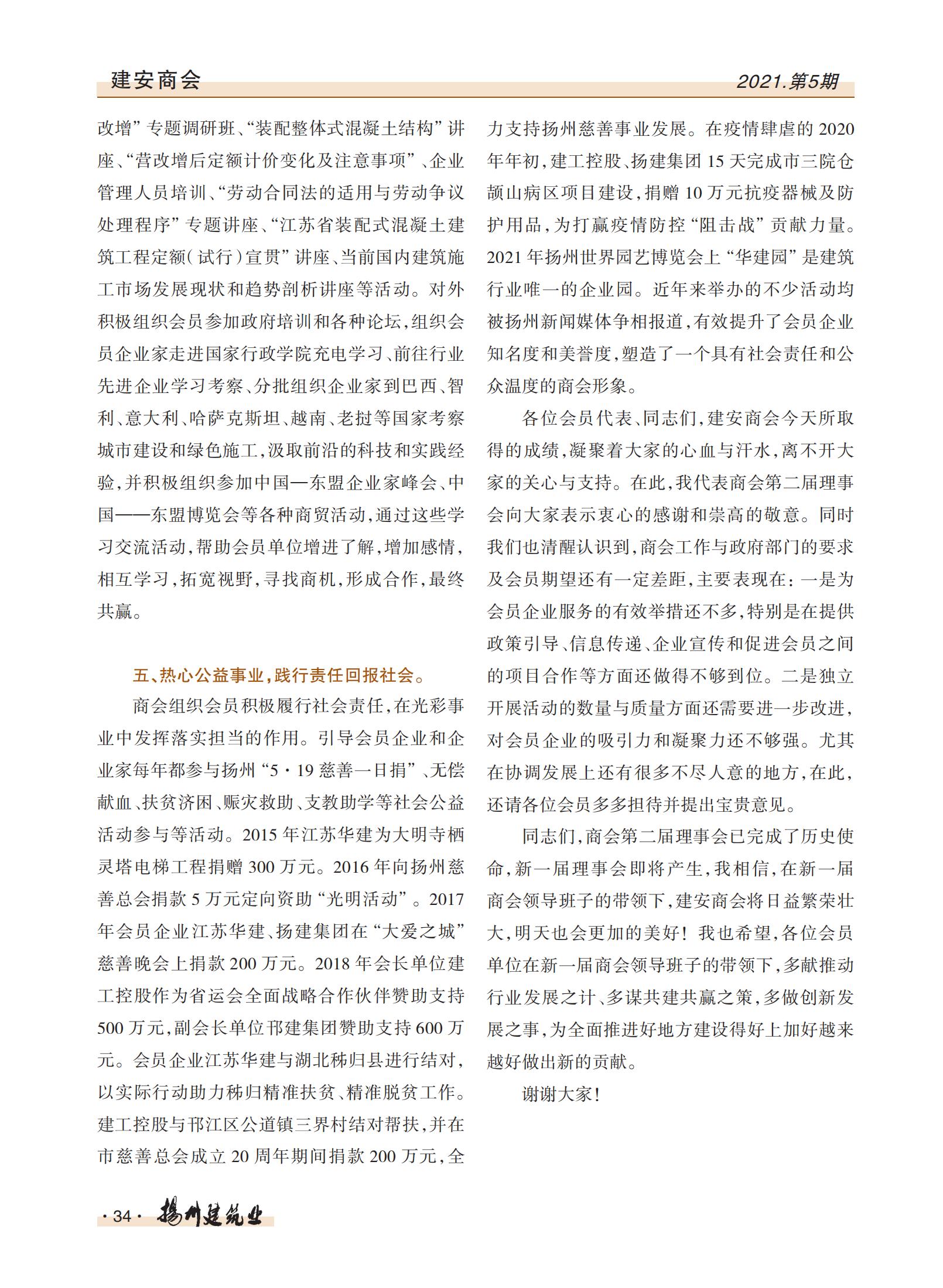 建安商会

2021.第5期

改增”专题调研班、“装配整体式混凝土结构”讲座、“营改增后定额计价变化及注意事项”、企业管理人员培训、“劳动合同法的适用与劳动争议处理程序”专题讲座、“江苏省装配式混凝土建筑工程定额（试行）宣贯”讲座、当前国内建筑施工市场发展现状和趋势剖析讲座等活动。对外积极组织会员参加政府培训和各种论坛，组织会员企业家走进国家行政学院充电学习、前往行业先进企业学习考察、分批组织企业家到巴西、智利、意大利、哈萨克斯坦、越南、老挝等国家考察城市建设和绿色施工，汲取前沿的科技和实践经验，并积极组织参加中国—东盟企业家峰会、中国——东盟博览会等各种商贸活动，通过这些学习交流活动，帮助会员单位增进了解，增加感情，相互学习，拓宽视野，寻找商机，形成合作，最终共赢。

五、热心公益事业，践行责任回报社会。

商会组织会员积极履行社会责任，在光彩事业中发挥落实担当的作用。引导会员企业和企业家每年都参与扬州“5·19慈善一日捐”、无偿献血、扶贫济困、赈灾救助、支教助学等社会公益活动参与等活动。2015年江苏华建为大明寺栖灵塔电梯工程捐赠300万元。2016年向扬州慈善总会捐款5万元定向资助“光明活动”。2017年会员企业江苏华建、扬建集团在“大爱之城”慈善晚会上捐款200万元。2018年会长单位建工控股作为省运会全面战略合作伙伴赞助支持500万元，副会长单位邗建集团赞助支持600万元。会员企业江苏华建与湖北秭归县进行结对，以实际行动助力秭归精准扶贫、精准脱贫工作。建工控股与邗江区公道镇三界村结对帮扶，并在市慈善总会成立20周年期间捐款200万元，全力支持扬州慈善事业发展。在疫情肆虐的2020年年初，建工控股、扬建集团15天完成市三院仓颉山病区项目建设，捐赠10万元抗疫器械及防护用品，为打赢疫情防控“阻击战”贡献力量。2021年扬州世界园艺博览会上“华建园”是建筑行业唯一的企业园。近年来举办的不少活动均被扬州新闻媒体争相报道，有效提升了会员企业知名度和美誉度，塑造了一个具有社会责任和公众温度的商会形象。

各位会员代表、同志们，建安商会今天所取得的成绩，凝聚着大家的心血与汗水，离不开大家的关心与支持。在此，我代表商会第二届理事会向大家表示衷心的感谢和崇高的敬意。同时我们也清醒认识到，商会工作与政府部门的要求及会员期望还有一定差距，主要表现在：一是为会员企业服务的有效举措还不多，特别是在提供政策引导、信息传递、企业宣传和促进会员之间的项目合作等方面还做得不够到位。二是独立开展活动的数量与质量方面还需要进一步改进，对会员企业的吸引力和凝聚力还不够强。尤其在协调发展上还有很多不尽人意的地方，在此，还请各位会员多多担待并提出宝贵意见。

同志们，商会第二届理事会已完成了历史使命，新一届理事会即将产生，我相信，在新一届商会领导班子的带领下，建安商会将日益繁荣壮大，明天也会更加的美好！我也希望，各位会员单位在新一届商会领导班子的带领下，多献推动行业发展之计、多谋共建共赢之策，多做创新发展之事，为全面推进好地方建设得好上加好越来越好做出新的贡献。

谢谢大家！

·34· 扬州建筑业